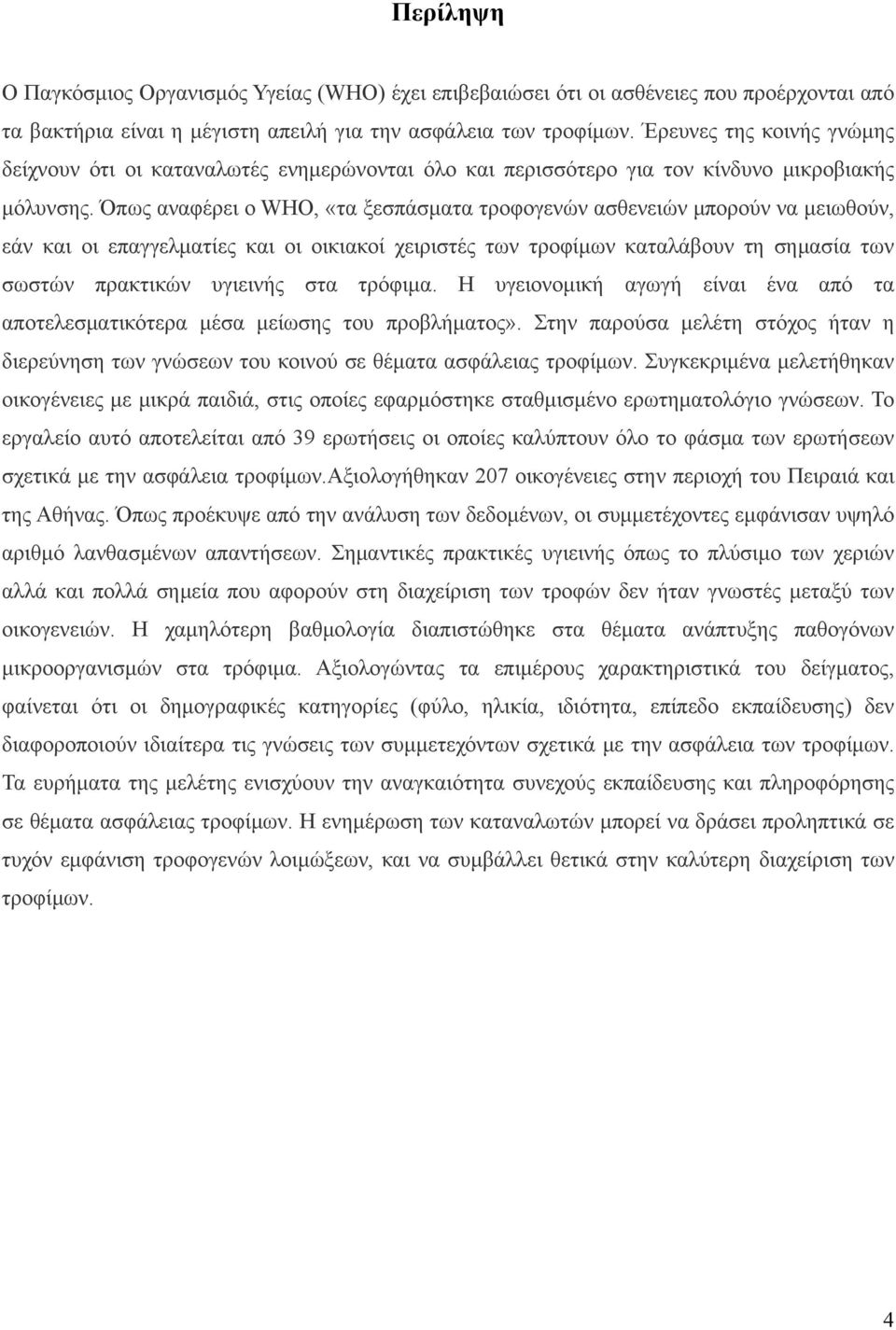 Περίληψη

Ο Παγκόσμιος Οργανισμός Υγείας (WHO) έχει επιβεβαιώσει ότι οι ασθένειες που προέρχονται από τα βακτήρια είναι η μέγιστη απειλή για την ασφάλεια των τροφίμων. Έρευνες της κοινής γνώμης δείχνουν ότι οι καταναλωτές ενημερώνονται όλο και περισσότερο για τον κίνδυνο μικροβιακής μόλυνσης. Όπως αναφέρει ο WHO, «τα ξεσπάσματα τροφογενών ασθενειών μπορούν να μειωθούν, εάν και οι επαγγελματίες και οι οικιακοί χειριστές των τροφίμων καταλάβουν τη σημασία των σωστών πρακτικών υγιεινής στα τρόφιμα. Η υγειονομική αγωγή είναι ένα από τα αποτελεσματικότερα μέσα μείωσης του προβλήματος». Στην παρούσα μελέτη στόχος ήταν η διερεύνηση των γνώσεων του κοινού σε θέματα ασφάλειας τροφίμων. Συγκεκριμένα μελετήθηκαν οικογένειες με μικρά παιδιά, στις οποίες εφαρμόστηκε σταθμισμένο ερωτηματολόγιο γνώσεων. Το εργαλείο αυτό αποτελείται από 39 ερωτήσεις οι οποίες καλύπτουν όλο το φάσμα των ερωτήσεων σχετικά με την ασφάλεια τροφίμων.Αξιολογήθηκαν 207 οικογένειες στην περιοχή του Πειραιά και της Αθήνας. Όπως προέκυψε από την ανάλυση των δεδομένων, οι συμμετέχοντες εμφάνισαν υψηλό αριθμό λανθασμένων απαντήσεων. Σημαντικές πρακτικές υγιεινής όπως το πλύσιμο των χεριών αλλά και πολλά σημεία που αφορούν στη διαχείριση των τροφών δεν ήταν γνωστές μεταξύ των οικογενειών. Η χαμηλότερη βαθμολογία διαπιστώθηκε στα θέματα ανάπτυξης παθογόνων μικροοργανισμών στα τρόφιμα. Αξιολογώντας τα επιμέρους χαρακτηριστικά του δείγματος, φαίνεται ότι οι δημογραφικές κατηγορίες (φύλο, ηλικία, ιδιότητα, επίπεδο εκπαίδευσης) δεν διαφοροποιούν ιδιαίτερα τις γνώσεις των συμμετεχόντων σχετικά με την ασφάλεια των τροφίμων. Τα ευρήματα της μελέτης ενισχύουν την αναγκαιότητα συνεχούς εκπαίδευσης και πληροφόρησης σε θέματα ασφάλειας τροφίμων. Η ενημέρωση των καταναλωτών μπορεί να δράσει προληπτικά σε τυχόν εμφάνιση τροφογενών λοιμώξεων, και να συμβάλλει θετικά στην καλύτερη διαχείριση των τροφίμων.

4